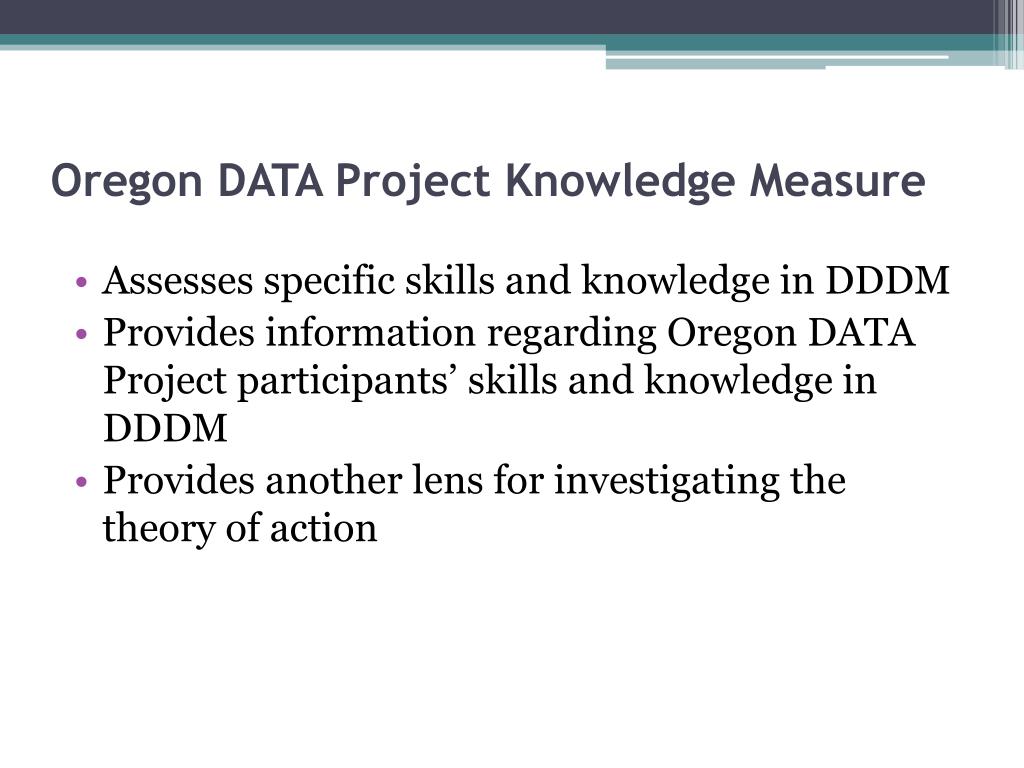 Oregon DATA Project Knowledge Measure

• Assesses specific skills and knowledge in DDDM
• Provides information regarding Oregon DATA Project participants’ skills and knowledge in DDDM
• Provides another lens for investigating the theory of action